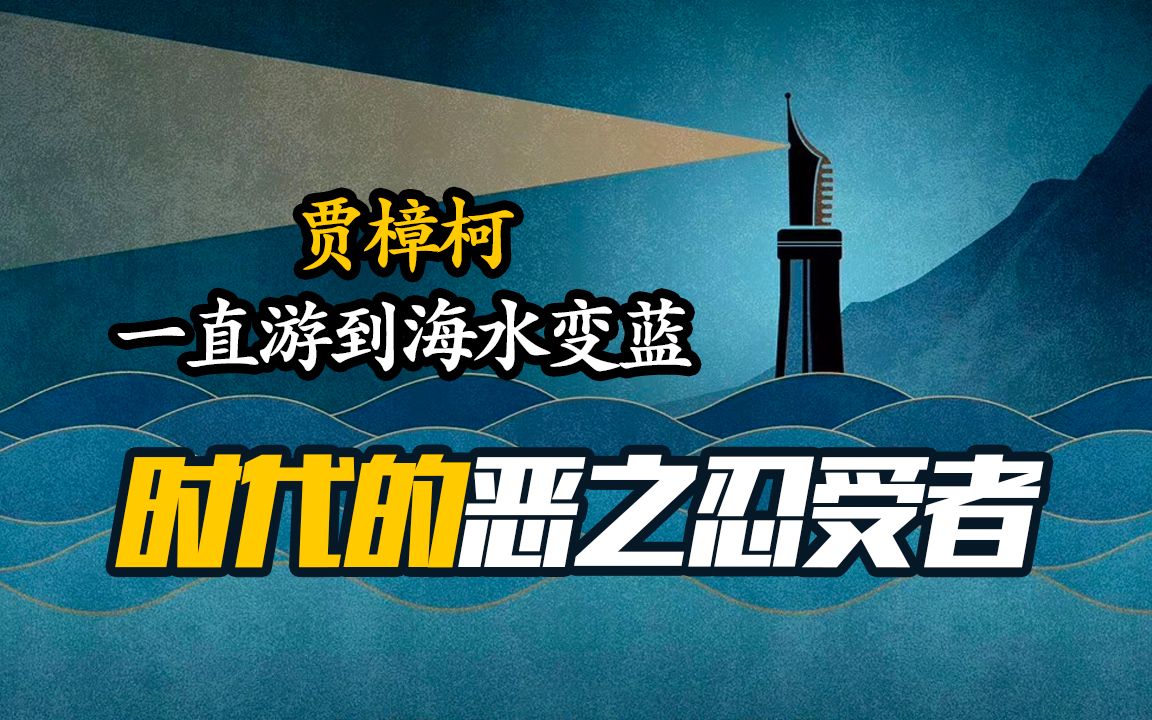 贾樟柯
一直游到海水变蓝

时代的恶之忍受者